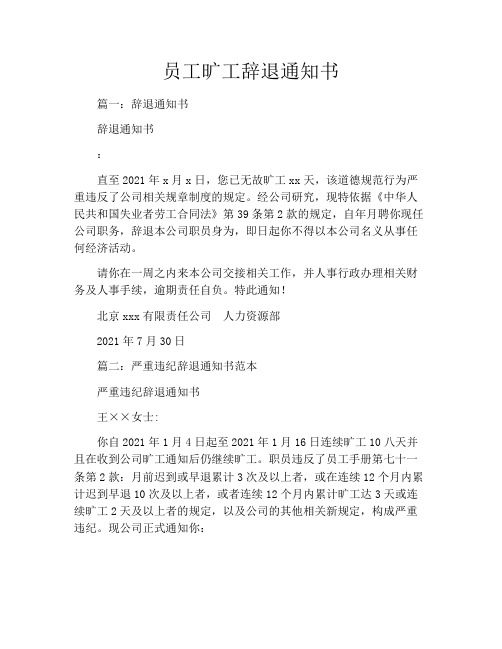 员工旷工辞退通知书

篇一：辞退通知书

辞退通知书

：

直至 2021 年 x 月 x 日，您已无故旷工 xx 天，该道德规范行为严重违反了公司相关规章制度的规定。经公司研究，现特依据《中华人民共和国失业者劳工合同法》第 39 条第 2 款的规定，自年月聘你现任公司职务，辞退本公司职员身为，即日起你不得以本公司名义从事任何经济活动。

请你在一周之内来本公司交接相关工作，并人事行政办理相关财务及人事手续，逾期责任自负。特此通知！

北京 xxx 有限责任公司　人力资源部

2021 年 7 月 30 日

篇二：严重违纪辞退通知书范本

严重违纪辞退通知书

王××女士：

你自 2021 年 1 月 4 日起至 2021 年 1 月 16 日连续旷工 10 八天并且在收到公司旷工通知后仍继续旷工。职员违反了员工手册第七十一条第 2 款：月前迟到或早退累计 3 次及以上者，或在连续 12 个月内累计迟到早退 10 次及以上者，或者连续 12 个月内累计旷工达 3 天或连续旷工 2 天及以上者的规定，以及公司的其他相关新规定，构成严重违纪。现公司正式通知你：